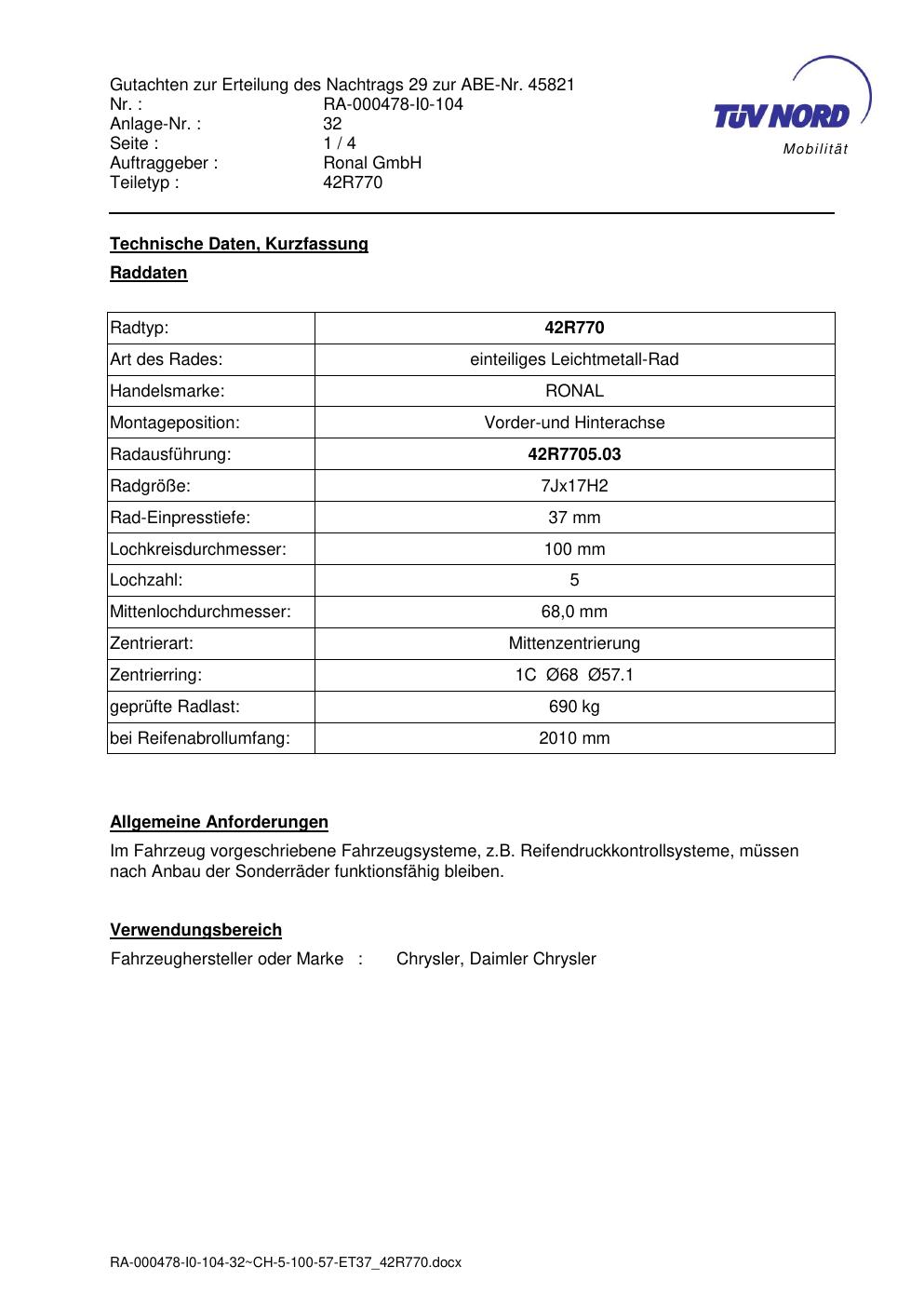 Gutachten zur Erteilung des Nachtrags 29 zur ABE-Nr. 45821
Nr. : RA-000478-I0-104
Anlage-Nr. : 32
Seite : 1 / 4
Auftraggeber : Ronal GmbH
Teiletyp : 42R770

TÜV NORD
Mobilität

Technische Daten, Kurzfassung

Raddaten

| Radtyp: | 42R770 |
|---|---|
| Art des Rades: | einteiliges Leichtmetall-Rad |
| Handelsmarke: | RONAL |
| Montageposition: | Vorder-und Hinterachse |
| Radausführung: | 42R7705.03 |
| Radgröße: | 7Jx17H2 |
| Rad-Einpresstiefe: | 37 mm |
| Lochkreisdurchmesser: | 100 mm |
| Lochzahl: | 5 |
| Mittenlochdurchmesser: | 68,0 mm |
| Zentrierart: | Mittenzentrierung |
| Zentrierring: | 1C Ø68 Ø57.1 |
| geprüfte Radlast: | 690 kg |
| bei Reifenabrollumfang: | 2010 mm |

Allgemeine Anforderungen

Im Fahrzeug vorgeschriebene Fahrzeugsysteme, z.B. Reifendruckkontrollsysteme, müssen nach Anbau der Sonderräder funktionsfähig bleiben.

Verwendungsbereich

Fahrzeughersteller oder Marke : Chrysler, Daimler Chrysler

RA-000478-I0-104-32~CH-5-100-57-ET37_42R770.docx